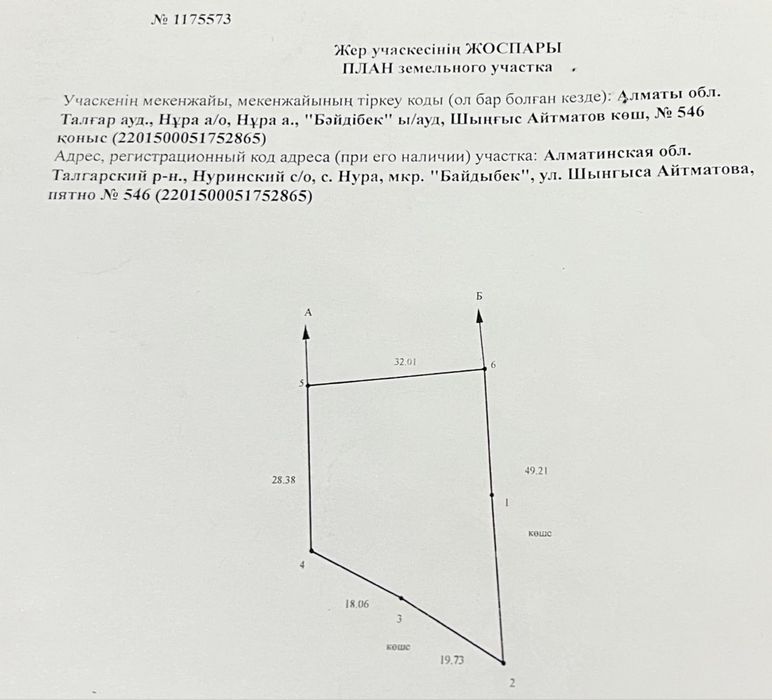 № 1175573

Жер учаскесінің ЖОСПАРЫ
ПЛАН земельного участка

Учаскенің мекенжайы, мекенжайының тіркеу коды (ол бар болған кезде): Алматы обл. Талғар ауд., Нұра а/о, Нұра а., "Бәйдібек" ы/ауд, Шыңғыс Айтматов көш, № 546 қоныс (2201500051752865)
Адрес, регистрационный код адреса (при его наличии) участка: Алматинская обл. Талгарский р-н., Нуринский с/о, с. Нура, мкр. "Байдыбек", ул. Шынгыса Айтматова, пятно № 546 (2201500051752865)

А
Б
32.01
5
6
28.38
49.21
1
көше
4
18.06
3
көше
19.73
2